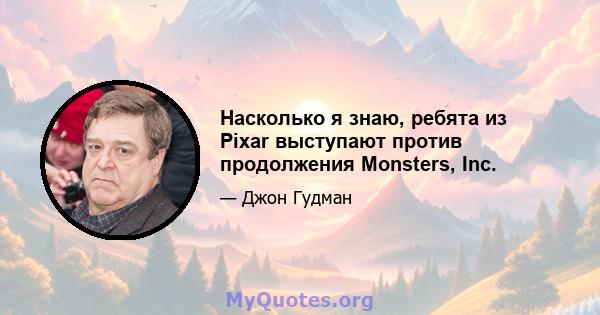 Насколько я знаю, ребята из Pixar выступают против продолжения Monsters, Inc.

— Джон Гудман

MyQuotes.org